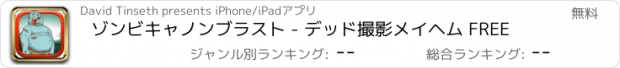 David Tinseth presents iPhone/iPadアプリ

無料

ゾンビキャノンブラスト - デッド撮影メイヘム FREE

ジャンル別ランキング: --

総合ランキング: --